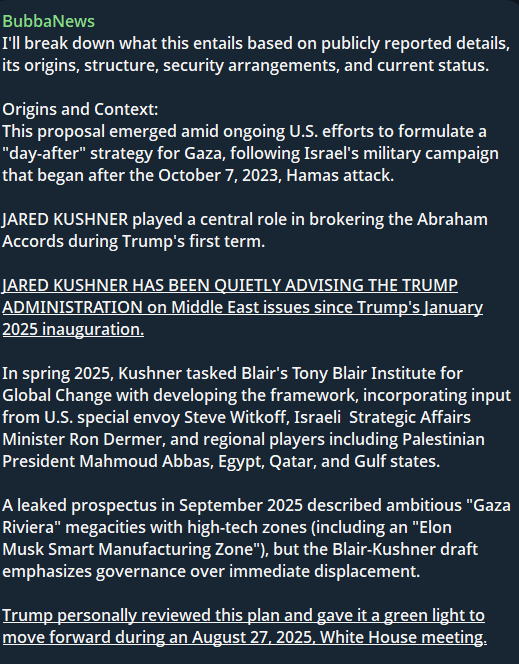 BubbaNews
I'll break down what this entails based on publicly reported details, its origins, structure, security arrangements, and current status.

Origins and Context:
This proposal emerged amid ongoing U.S. efforts to formulate a "day-after" strategy for Gaza, following Israel's military campaign that began after the October 7, 2023, Hamas attack.

JARED KUSHNER played a central role in brokering the Abraham Accords during Trump's first term.

JARED KUSHNER HAS BEEN QUIETLY ADVISING THE TRUMP ADMINISTRATION on Middle East issues since Trump's January 2025 inauguration.

In spring 2025, Kushner tasked Blair's Tony Blair Institute for Global Change with developing the framework, incorporating input from U.S. special envoy Steve Witkoff, Israeli  Strategic Affairs Minister Ron Dermer, and regional players including Palestinian President Mahmoud Abbas, Egypt, Qatar, and Gulf states.

A leaked prospectus in September 2025 described ambitious "Gaza Riviera" megacities with high-tech zones (including an "Elon Musk Smart Manufacturing Zone"), but the Blair-Kushner draft emphasizes governance over immediate displacement.

Trump personally reviewed this plan and gave it a green light to move forward during an August 27, 2025, White House meeting.